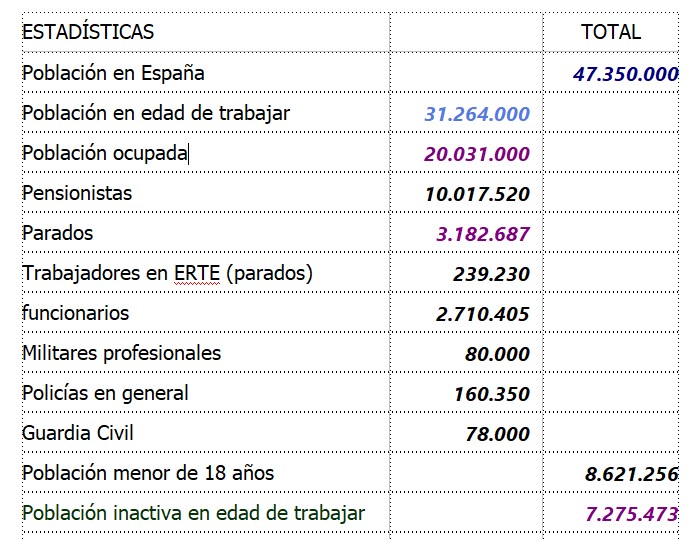 | ESTADÍSTICAS | | TOTAL |
|---|---|---|
| Población en España | | 47.350.000 |
| Población en edad de trabajar | 31.264.000 | |
| Población ocupada | 20.031.000 | |
| Pensionistas | 10.017.520 | |
| Parados | 3.182.687 | |
| Trabajadores en ERTE (parados) | 239.230 | |
| funcionarios | 2.710.405 | |
| Militares profesionales | 80.000 | |
| Policías en general | 160.350 | |
| Guardia Civil | 78.000 | |
| Población menor de 18 años | | 8.621.256 |
| Población inactiva en edad de trabajar | | 7.275.473 |